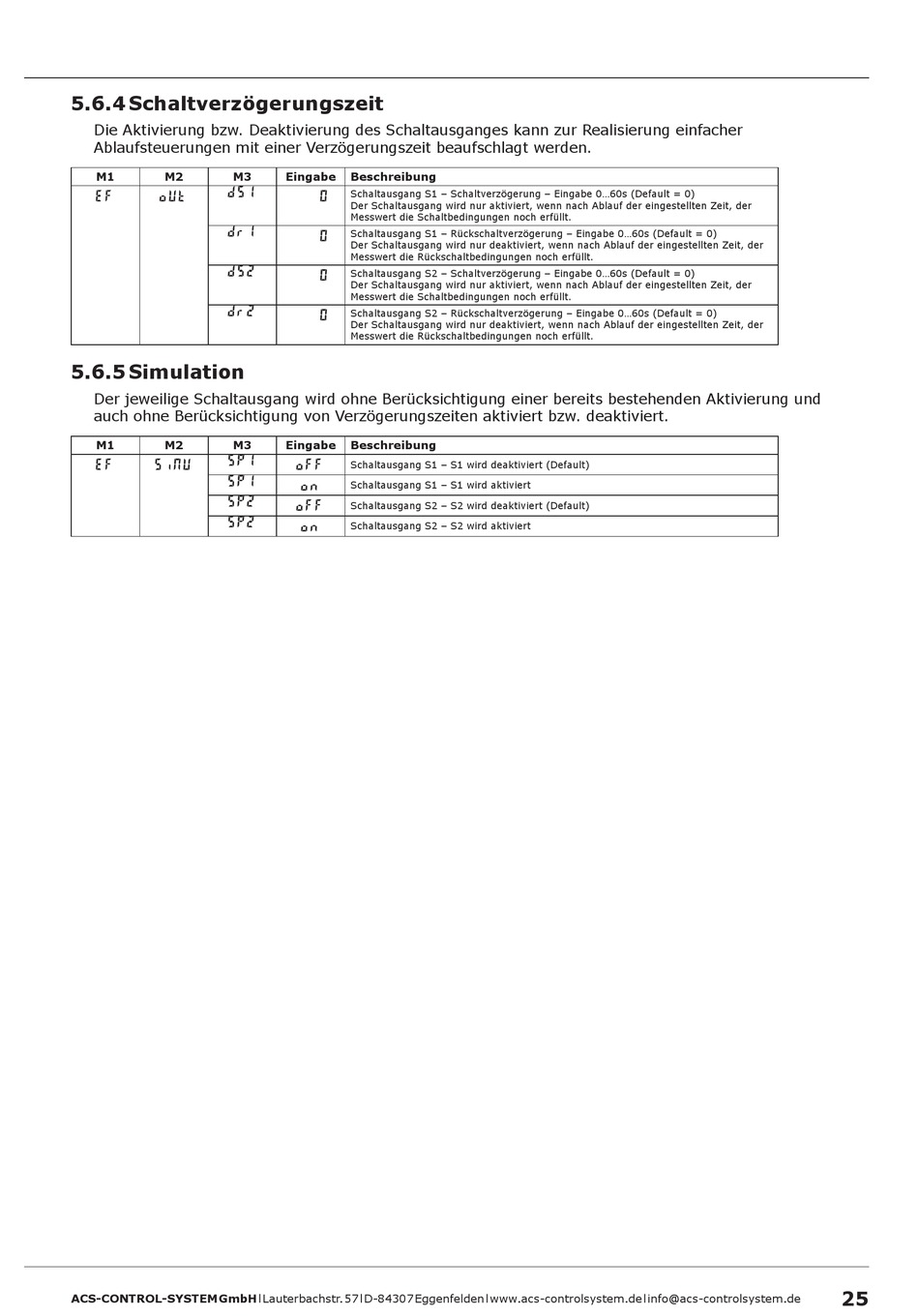 5.6.4 Schaltverzögerungszeit

Die Aktivierung bzw. Deaktivierung des Schaltausganges kann zur Realisierung einfacher Ablaufsteuerungen mit einer Verzögerungszeit beaufschlagt werden.

| M1 | M2 | M3 | Eingabe | Beschreibung |
|---|---|---|---|---|
| EF | oUt | dS1 | 0 | Schaltausgang S1 – Schaltverzögerung – Eingabe 0…60s (Default = 0) Der Schaltausgang wird nur aktiviert, wenn nach Ablauf der eingestellten Zeit, der Messwert die Schaltbedingungen noch erfüllt. |
| | | dr1 | 0 | Schaltausgang S1 – Rückschaltverzögerung – Eingabe 0…60s (Default = 0) Der Schaltausgang wird nur deaktiviert, wenn nach Ablauf der eingestellten Zeit, der Messwert die Rückschaltbedingungen noch erfüllt. |
| | | dS2 | 0 | Schaltausgang S2 – Schaltverzögerung – Eingabe 0…60s (Default = 0) Der Schaltausgang wird nur aktiviert, wenn nach Ablauf der eingestellten Zeit, der Messwert die Schaltbedingungen noch erfüllt. |
| | | dr2 | 0 | Schaltausgang S2 – Rückschaltverzögerung – Eingabe 0…60s (Default = 0) Der Schaltausgang wird nur deaktiviert, wenn nach Ablauf der eingestellten Zeit, der Messwert die Rückschaltbedingungen noch erfüllt. |

5.6.5 Simulation

Der jeweilige Schaltausgang wird ohne Berücksichtigung einer bereits bestehenden Aktivierung und auch ohne Berücksichtigung von Verzögerungszeiten aktiviert bzw. deaktiviert.

| M1 | M2 | M3 | Eingabe | Beschreibung |
|---|---|---|---|---|
| EF | SiMU | SP1 | oFF | Schaltausgang S1 – S1 wird deaktiviert (Default) |
| | | SP1 | on | Schaltausgang S1 – S1 wird aktiviert |
| | | SP2 | oFF | Schaltausgang S2 – S2 wird deaktiviert (Default) |
| | | SP2 | on | Schaltausgang S2 – S2 wird aktiviert |

ACS-CONTROL-SYSTEM GmbH | Lauterbachstr. 57 | D-84307 Eggenfelden | www.acs-controlsystem.de | info@acs-controlsystem.de 25